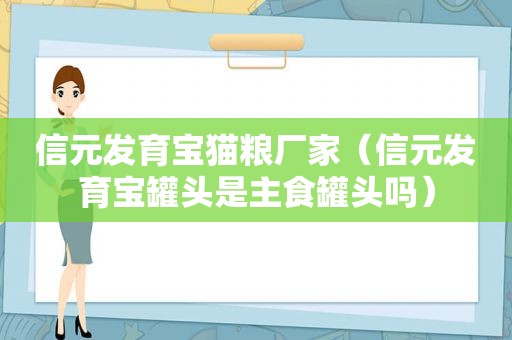 信元发育宝猫粮厂家（信元发育宝罐头是主食罐头吗）